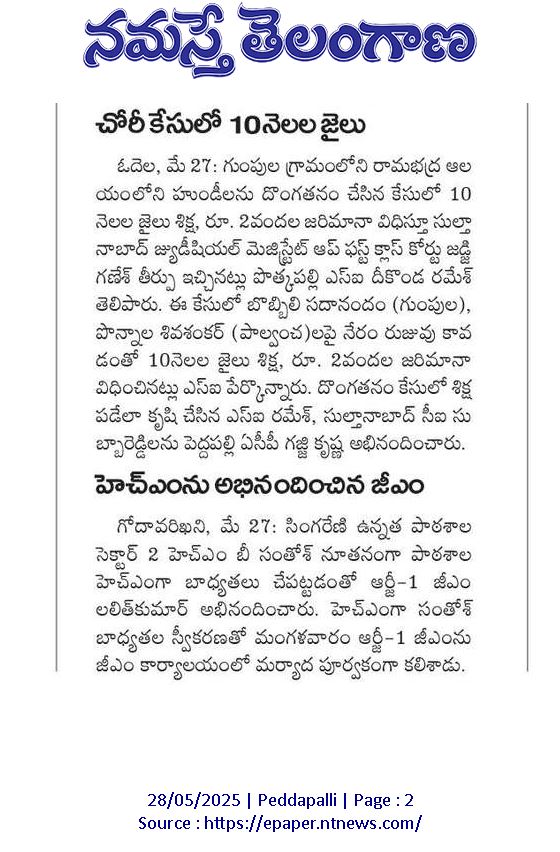 నమస్తే తెలంగాణ

చోరీ కేసులో 10నెలల జైలు

ఓదెల, మే 27: గుంపుల గ్రామంలోని రామభద్ర ఆలయంలోని హుండీలను దొంగతనం చేసిన కేసులో 10 నెలల జైలు శిక్ష, రూ. 2వందల జరిమానా విధిస్తూ సుల్తానాబాద్ జ్యుడీషియల్ మెజిస్ట్రేట్ ఆఫ్ ఫస్ట్ క్లాస్ కోర్టు జడ్జి గణేశ్ తీర్పు ఇచ్చినట్లు పొత్కపల్లి ఎస్ఐ దీకొండ రమేశ్ తెలిపారు. ఈ కేసులో బొబ్బిలి సదానందం (గుంపుల), పొన్నాల శివశంకర్ (పాల్వంచ)లపై నేరం రుజువు కావడంతో 10నెలల జైలు శిక్ష, రూ. 2వందల జరిమానా విధించినట్లు ఎస్ఐ పేర్కొన్నారు. దొంగతనం కేసులో శిక్ష పడేలా కృషి చేసిన ఎస్ఐ రమేశ్, సుల్తానాబాద్ సీఐ సుబ్బారెడ్డిలను పెద్దపల్లి ఏసీపీ గజ్జి కృష్ణ అభినందించారు.

హెచ్ఎంను అభినందించిన జీఎం

గోదావరిఖని, మే 27: సింగరేణి ఉన్నత పాఠశాల సెక్టార్ 2 హెచ్ఎం బీ సంతోశ్ నూతనంగా పాఠశాల హెచ్ఎంగా బాధ్యతలు చేపట్టడంతో ఆర్జీ-1 జీఎం లలిత్‌కుమార్ అభినందించారు. హెచ్ఎంగా సంతోశ్ బాధ్యతల స్వీకరణతో మంగళవారం ఆర్జీ-1 జీఎంను జీఎం కార్యాలయంలో మర్యాద పూర్వకంగా కలిశాడు.

28/05/2025 | Peddapalli | Page : 2
Source : https://epaper.ntnews.com/